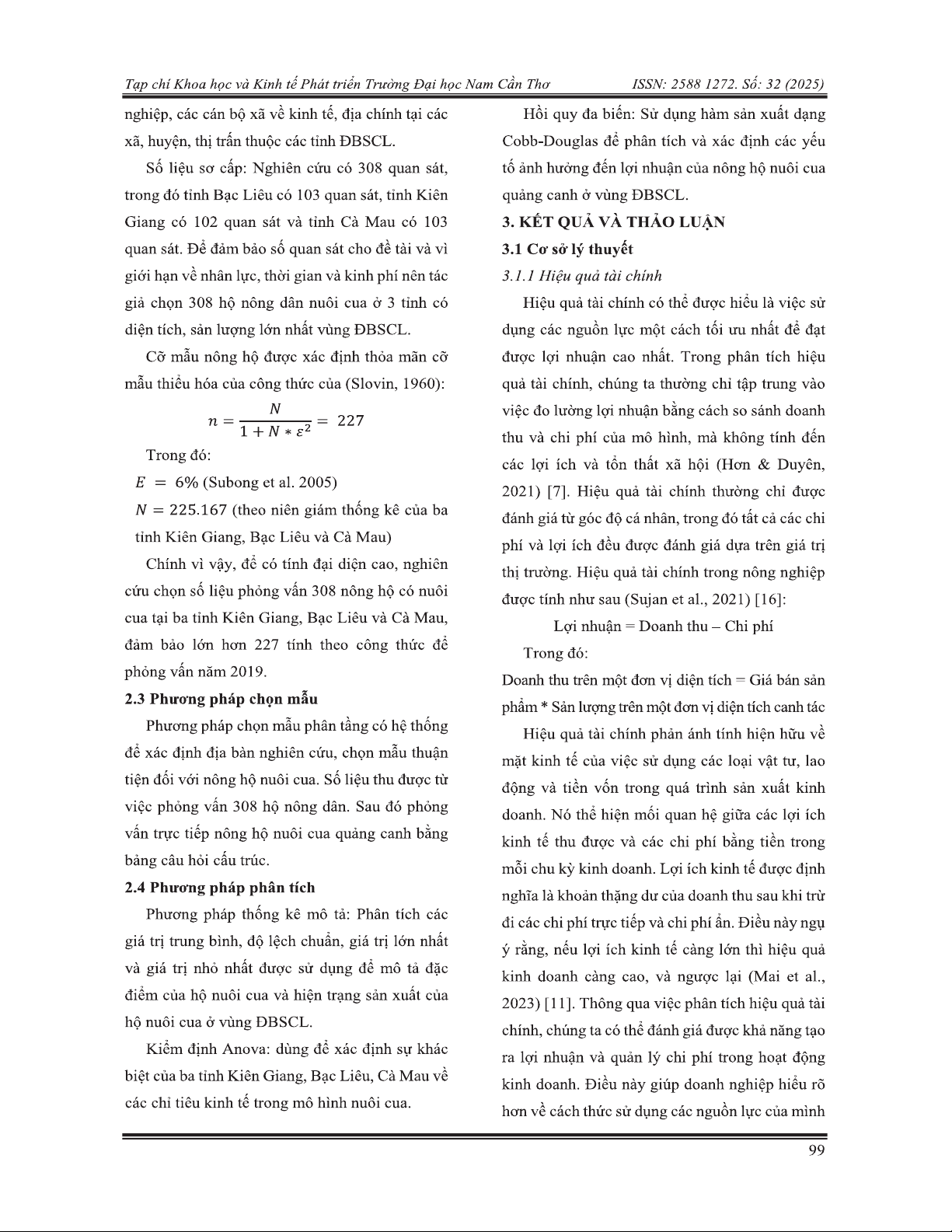 Tạp chí Khoa học và Kinh tế Phát triển Trường Đại học Nam Cần Thơ    ISSN: 2588 1272. Số: 32 (2025)

nghiệp, các cán bộ xã về kinh tế, địa chính tại các xã, huyện, thị trấn thuộc các tỉnh ĐBSCL.

Số liệu sơ cấp: Nghiên cứu có 308 quan sát, trong đó tỉnh Bạc Liêu có 103 quan sát, tỉnh Kiên Giang có 102 quan sát và tỉnh Cà Mau có 103 quan sát. Để đảm bảo số quan sát cho đề tài và vì giới hạn về nhân lực, thời gian và kinh phí nên tác giả chọn 308 hộ nông dân nuôi cua ở 3 tỉnh có diện tích, sản lượng lớn nhất vùng ĐBSCL.

Cỡ mẫu nông hộ được xác định thỏa mãn cỡ mẫu thiểu hóa của công thức của (Slovin, 1960):

$n = \frac{N}{1 + N * \varepsilon^2} = 227$

Trong đó:

$E = 6\%$ (Subong et al. 2005)

$N = 225.167$ (theo niên giám thống kê của ba tỉnh Kiên Giang, Bạc Liêu và Cà Mau)

Chính vì vậy, để có tính đại diện cao, nghiên cứu chọn số liệu phỏng vấn 308 nông hộ có nuôi cua tại ba tỉnh Kiên Giang, Bạc Liêu và Cà Mau, đảm bảo lớn hơn 227 tính theo công thức để phỏng vấn năm 2019.

2.3 Phương pháp chọn mẫu

Phương pháp chọn mẫu phân tầng có hệ thống để xác định địa bàn nghiên cứu, chọn mẫu thuận tiện đối với nông hộ nuôi cua. Số liệu thu được từ việc phỏng vấn 308 hộ nông dân. Sau đó phỏng vấn trực tiếp nông hộ nuôi cua quảng canh bằng bảng câu hỏi cấu trúc.

2.4 Phương pháp phân tích

Phương pháp thống kê mô tả: Phân tích các giá trị trung bình, độ lệch chuẩn, giá trị lớn nhất và giá trị nhỏ nhất được sử dụng để mô tả đặc điểm của hộ nuôi cua và hiện trạng sản xuất của hộ nuôi cua ở vùng ĐBSCL.

Kiểm định Anova: dùng để xác định sự khác biệt của ba tỉnh Kiên Giang, Bạc Liêu, Cà Mau về các chỉ tiêu kinh tế trong mô hình nuôi cua.

Hồi quy đa biến: Sử dụng hàm sản xuất dạng Cobb-Douglas để phân tích và xác định các yếu tố ảnh hưởng đến lợi nhuận của nông hộ nuôi cua quảng canh ở vùng ĐBSCL.

3. KẾT QUẢ VÀ THẢO LUẬN

3.1 Cơ sở lý thuyết

3.1.1 Hiệu quả tài chính

Hiệu quả tài chính có thể được hiểu là việc sử dụng các nguồn lực một cách tối ưu nhất để đạt được lợi nhuận cao nhất. Trong phân tích hiệu quả tài chính, chúng ta thường chỉ tập trung vào việc đo lường lợi nhuận bằng cách so sánh doanh thu và chi phí của mô hình, mà không tính đến các lợi ích và tổn thất xã hội (Hơn & Duyên, 2021) [7]. Hiệu quả tài chính thường chỉ được đánh giá từ góc độ cá nhân, trong đó tất cả các chi phí và lợi ích đều được đánh giá dựa trên giá trị thị trường. Hiệu quả tài chính trong nông nghiệp được tính như sau (Sujan et al., 2021) [16]:

Lợi nhuận = Doanh thu – Chi phí

Trong đó:

Doanh thu trên một đơn vị diện tích = Giá bán sản phẩm * Sản lượng trên một đơn vị diện tích canh tác

Hiệu quả tài chính phản ánh tính hiện hữu về mặt kinh tế của việc sử dụng các loại vật tư, lao động và tiền vốn trong quá trình sản xuất kinh doanh. Nó thể hiện mối quan hệ giữa các lợi ích kinh tế thu được và các chi phí bằng tiền trong mỗi chu kỳ kinh doanh. Lợi ích kinh tế được định nghĩa là khoản thặng dư của doanh thu sau khi trừ đi các chi phí trực tiếp và chi phí ẩn. Điều này ngụ ý rằng, nếu lợi ích kinh tế càng lớn thì hiệu quả kinh doanh càng cao, và ngược lại (Mai et al., 2023) [11]. Thông qua việc phân tích hiệu quả tài chính, chúng ta có thể đánh giá được khả năng tạo ra lợi nhuận và quản lý chi phí trong hoạt động kinh doanh. Điều này giúp doanh nghiệp hiểu rõ hơn về cách thức sử dụng các nguồn lực của mình

99